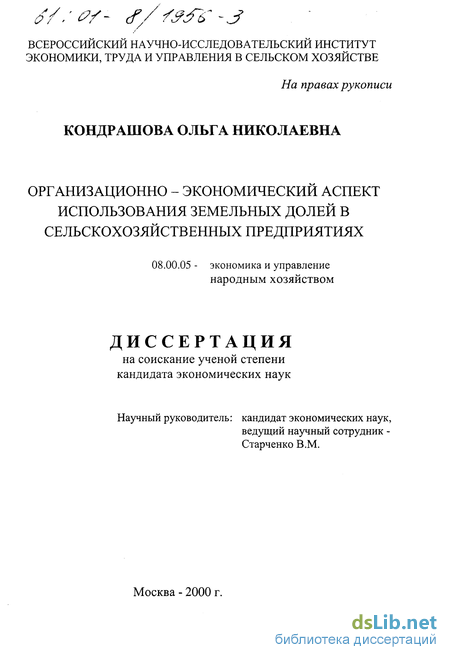 61:01-8/1956-3

ВСЕРОССИЙСКИЙ НАУЧНО-ИССЛЕДОВАТЕЛЬСКИЙ ИНСТИТУТ ЭКОНОМИКИ, ТРУДА И УПРАВЛЕНИЯ В СЕЛЬСКОМ ХОЗЯЙСТВЕ

На правах рукописи

КОНДРАШОВА ОЛЬГА НИКОЛАЕВНА

ОРГАНИЗАЦИОННО – ЭКОНОМИЧЕСКИЙ АСПЕКТ ИСПОЛЬЗОВАНИЯ ЗЕМЕЛЬНЫХ ДОЛЕЙ В СЕЛЬСКОХОЗЯЙСТВЕННЫХ ПРЕДПРИЯТИЯХ

08.00.05 - экономика и управление народным хозяйством

ДИССЕРТАЦИЯ
на соискание ученой степени кандидата экономических наук

Научный руководитель: кандидат экономических наук, ведущий научный сотрудник - Старченко В.М.

Москва - 2000 г.

dsLib.net
библиотека диссертаций